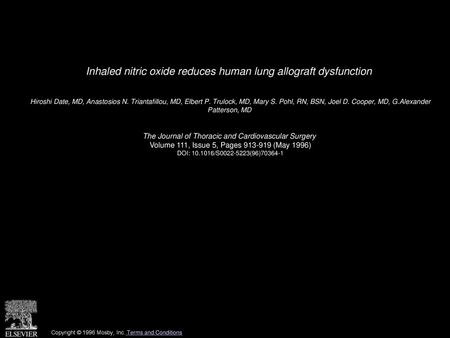 Inhaled nitric oxide reduces human lung allograft dysfunction

Hiroshi Date, MD, Anastosios N. Triantafillou, MD, Elbert P. Trulock, MD, Mary S. Pohl, RN, BSN, Joel D. Cooper, MD, G.Alexander Patterson, MD

The Journal of Thoracic and Cardiovascular Surgery
Volume 111, Issue 5, Pages 913-919 (May 1996)
DOI: 10.1016/S0022-5223(96)70364-1

ELSEVIER

Copyright © 1996 Mosby, Inc. Terms and Conditions